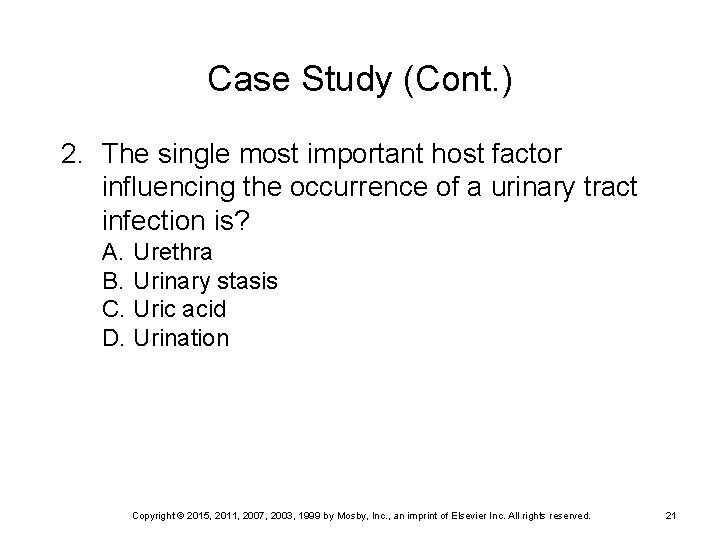 Case Study (Cont.)

2. The single most important host factor influencing the occurrence of a urinary tract infection is?

A. Urethra
B. Urinary stasis
C. Uric acid
D. Urination

Copyright © 2015, 2011, 2007, 2003, 1999 by Mosby, Inc., an imprint of Elsevier Inc. All rights reserved.

21